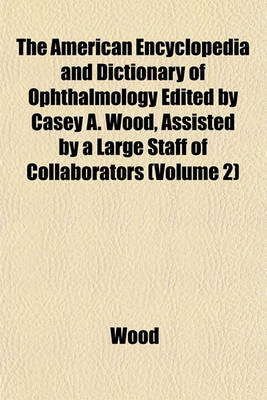 The American Encyclopedia and Dictionary of Ophthalmology Edited by Casey A. Wood, Assisted by a Large Staff of Collaborators (Volume 2)

Wood